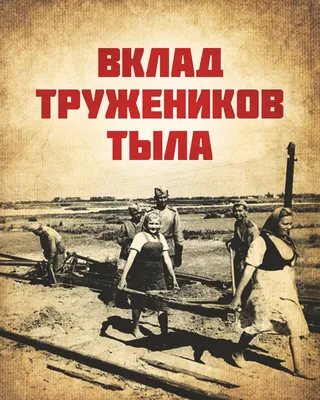 ВКЛАД ТРУЖЕНИКОВ ТЫЛА